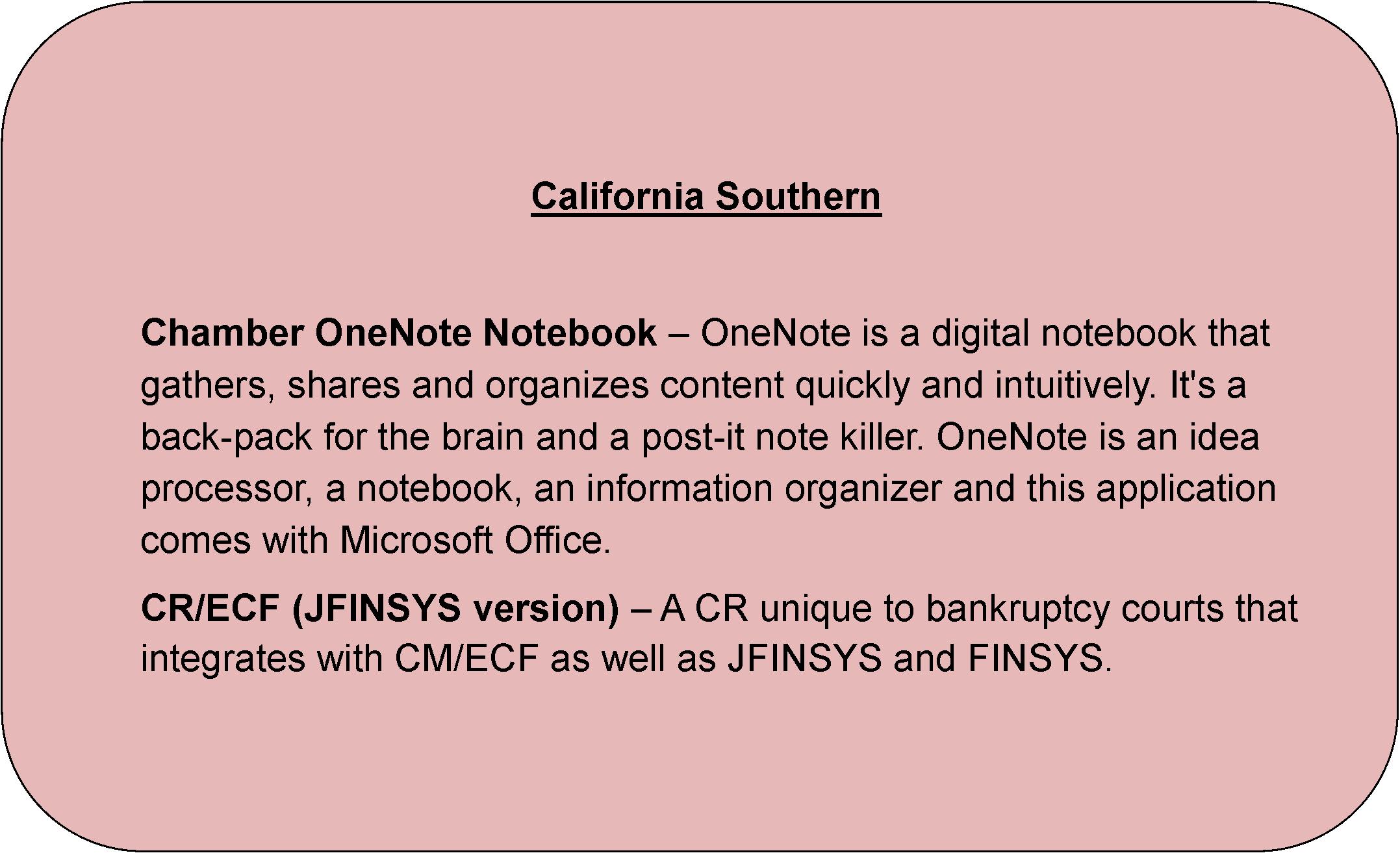 California Southern

Chamber OneNote Notebook – OneNote is a digital notebook that gathers, shares and organizes content quickly and intuitively. It's a back-pack for the brain and a post-it note killer. OneNote is an idea processor, a notebook, an information organizer and this application comes with Microsoft Office.

CR/ECF (JFINSYS version) – A CR unique to bankruptcy courts that integrates with CM/ECF as well as JFINSYS and FINSYS.